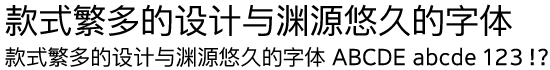 款式繁多的设计与渊源悠久的字体
款式繁多的设计与渊源悠久的字体 ABCDE abcde 123 !?